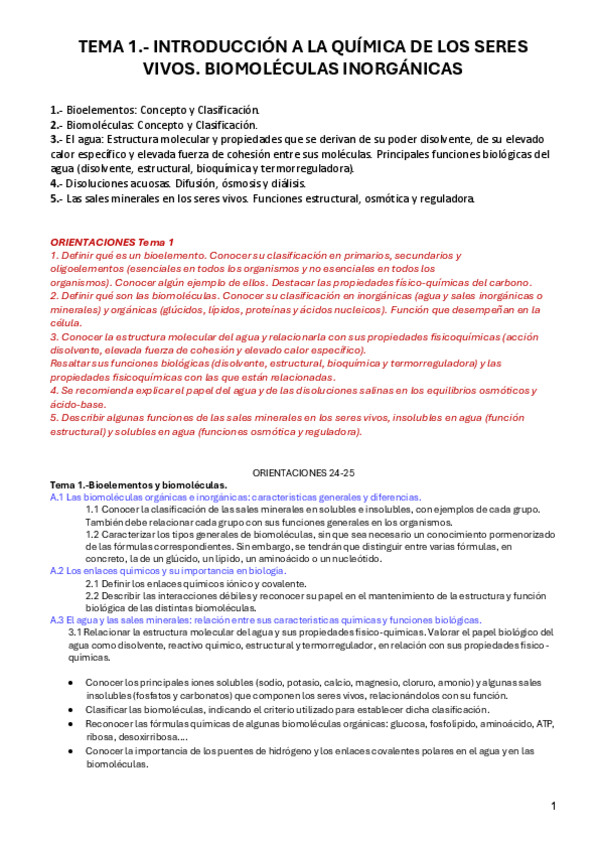 TEMA 1.- INTRODUCCIÓN A LA QUÍMICA DE LOS SERES VIVOS. BIOMOLÉCULAS INORGÁNICAS

1.- Bioelementos: Concepto y Clasificación.
2.- Biomoléculas: Concepto y Clasificación.
3.- El agua: Estructura molecular y propiedades que se derivan de su poder disolvente, de su elevado calor específico y elevada fuerza de cohesión entre sus moléculas. Principales funciones biológicas del agua (disolvente, estructural, bioquímica y termorreguladora).
4.- Disoluciones acuosas. Difusión, ósmosis y diálisis.
5.- Las sales minerales en los seres vivos. Funciones estructural, osmótica y reguladora.

ORIENTACIONES Tema 1
1. Definir qué es un bioelemento. Conocer su clasificación en primarios, secundarios y oligoelementos (esenciales en todos los organismos y no esenciales en todos los organismos). Conocer algún ejemplo de ellos. Destacar las propiedades físico-químicas del carbono.
2. Definir qué son las biomoléculas. Conocer su clasificación en inorgánicas (agua y sales inorgánicas o minerales) y orgánicas (glúcidos, lípidos, proteínas y ácidos nucleicos). Función que desempeñan en la célula.
3. Conocer la estructura molecular del agua y relacionarla con sus propiedades fisicoquímicas (acción disolvente, elevada fuerza de cohesión y elevado calor específico).
Resaltar sus funciones biológicas (disolvente, estructural, bioquímica y termorreguladora) y las propiedades fisicoquímicas con las que están relacionadas.
4. Se recomienda explicar el papel del agua y de las disoluciones salinas en los equilibrios osmóticos y ácido-base.
5. Describir algunas funciones de las sales minerales en los seres vivos, insolubles en agua (función estructural) y solubles en agua (funciones osmótica y reguladora).

ORIENTACIONES 24-25
Tema 1.-Bioelementos y biomoléculas.
A.1 Las biomoléculas orgánicas e inorgánicas: características generales y diferencias.
1.1 Conocer la clasificación de las sales minerales en solubles e insolubles, con ejemplos de cada grupo. También debe relacionar cada grupo con sus funciones generales en los organismos.
1.2 Caracterizar los tipos generales de biomoléculas, sin que sea necesario un conocimiento pormenorizado de las fórmulas correspondientes. Sin embargo, se tendrán que distinguir entre varias fórmulas, en concreto, la de un glúcido, un lípido, un aminoácido o un nucleótido.
A.2 Los enlaces químicos y su importancia en biología.
2.1 Definir los enlaces químicos iónico y covalente.
2.2 Describir las interacciones débiles y reconocer su papel en el mantenimiento de la estructura y función biológica de las distintas biomoléculas.
A.3 El agua y las sales minerales: relación entre sus características químicas y funciones biológicas.
3.1 Relacionar la estructura molecular del agua y sus propiedades físico-químicas. Valorar el papel biológico del agua como disolvente, reactivo químico, estructural y termorregulador, en relación con sus propiedades físico-químicas.

• Conocer los principales iones solubles (sodio, potasio, calcio, magnesio, cloruro, amonio) y algunas sales insolubles (fosfatos y carbonatos) que componen los seres vivos, relacionándolos con su función.
• Clasificar las biomoléculas, indicando el criterio utilizado para establecer dicha clasificación.
• Reconocer las fórmulas químicas de algunas biomoléculas orgánicas: glucosa, fosfolípido, aminoácido, ATP, ribosa, desoxirribosa….
• Conocer la importancia de los puentes de hidrógeno y los enlaces covalentes polares en el agua y en las biomoléculas.

1